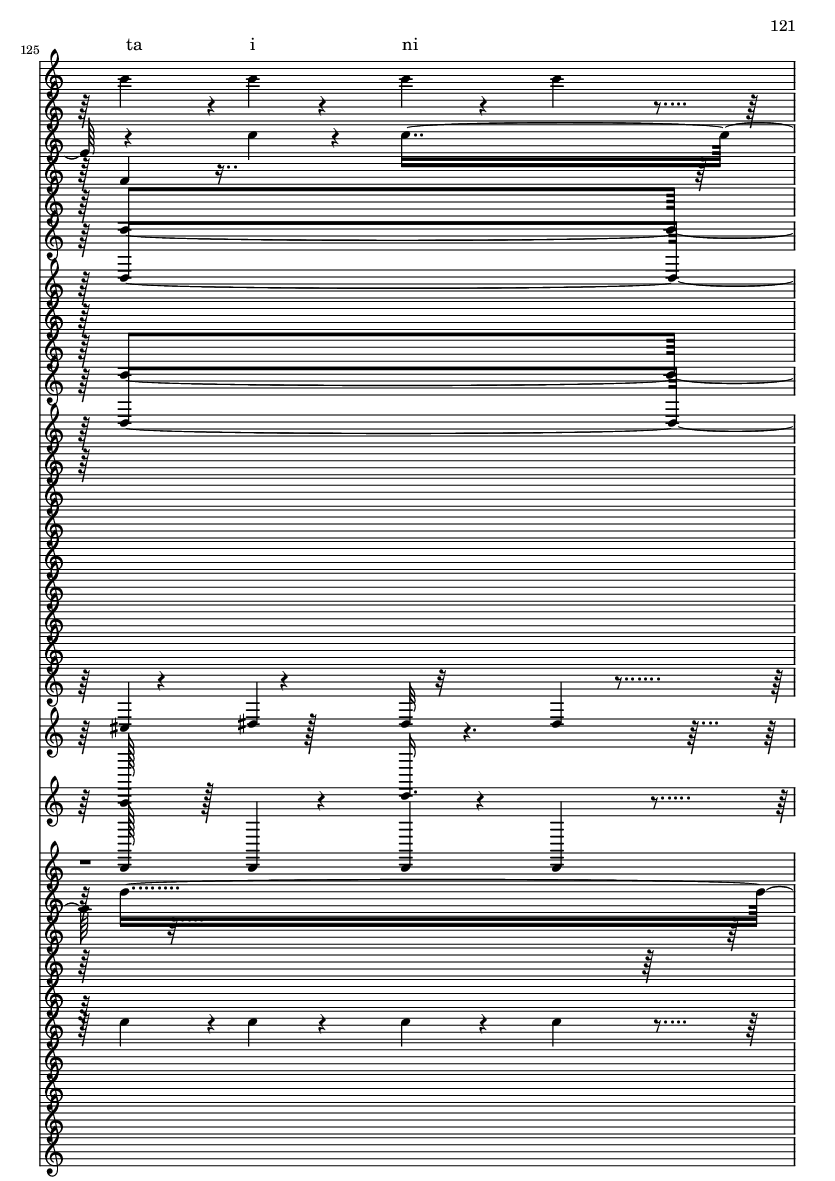 121

125

ta i ni